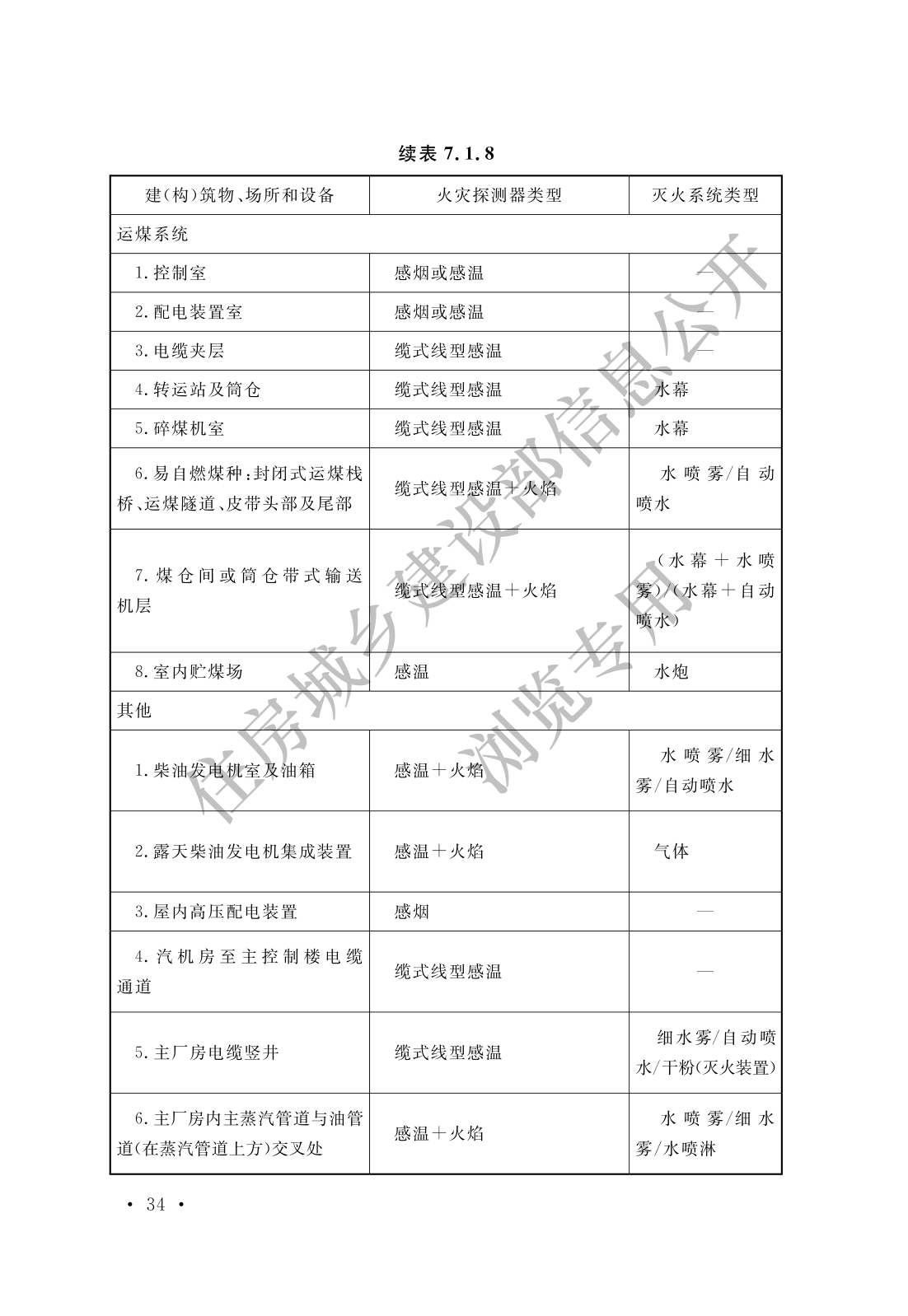 续表 7.1.8

| 建(构)筑物、场所和设备 | 火灾探测器类型 | 灭火系统类型 |
|---|---|---|
| 运煤系统 | | |
| 1.控制室 | 感烟或感温 | — |
| 2.配电装置室 | 感烟或感温 | — |
| 3.电缆夹层 | 缆式线型感温 | — |
| 4.转运站及筒仓 | 缆式线型感温 | 水幕 |
| 5.碎煤机室 | 缆式线型感温 | 水幕 |
| 6.易自燃煤种:封闭式运煤栈桥、运煤隧道、皮带头部及尾部 | 缆式线型感温+火焰 | 水喷雾/自动喷水 |
| 7.煤仓间或筒仓带式输送机层 | 缆式线型感温+火焰 | (水幕+水喷雾)/(水幕+自动喷水) |
| 8.室内贮煤场 | 感温 | 水炮 |
| 其他 | | |
| 1.柴油发电机室及油箱 | 感温+火焰 | 水喷雾/细水雾/自动喷水 |
| 2.露天柴油发电机集成装置 | 感温+火焰 | 气体 |
| 3.屋内高压配电装置 | 感烟 | — |
| 4.汽机房至主控制楼电缆通道 | 缆式线型感温 | — |
| 5.主厂房电缆竖井 | 缆式线型感温 | 细水雾/自动喷水/干粉(灭火装置) |
| 6.主厂房内主蒸汽管道与油管道(在蒸汽管道上方)交叉处 | 感温+火焰 | 水喷雾/细水雾/水喷淋 |

住房城乡建设部信息公开
浏览专用

• 34 •